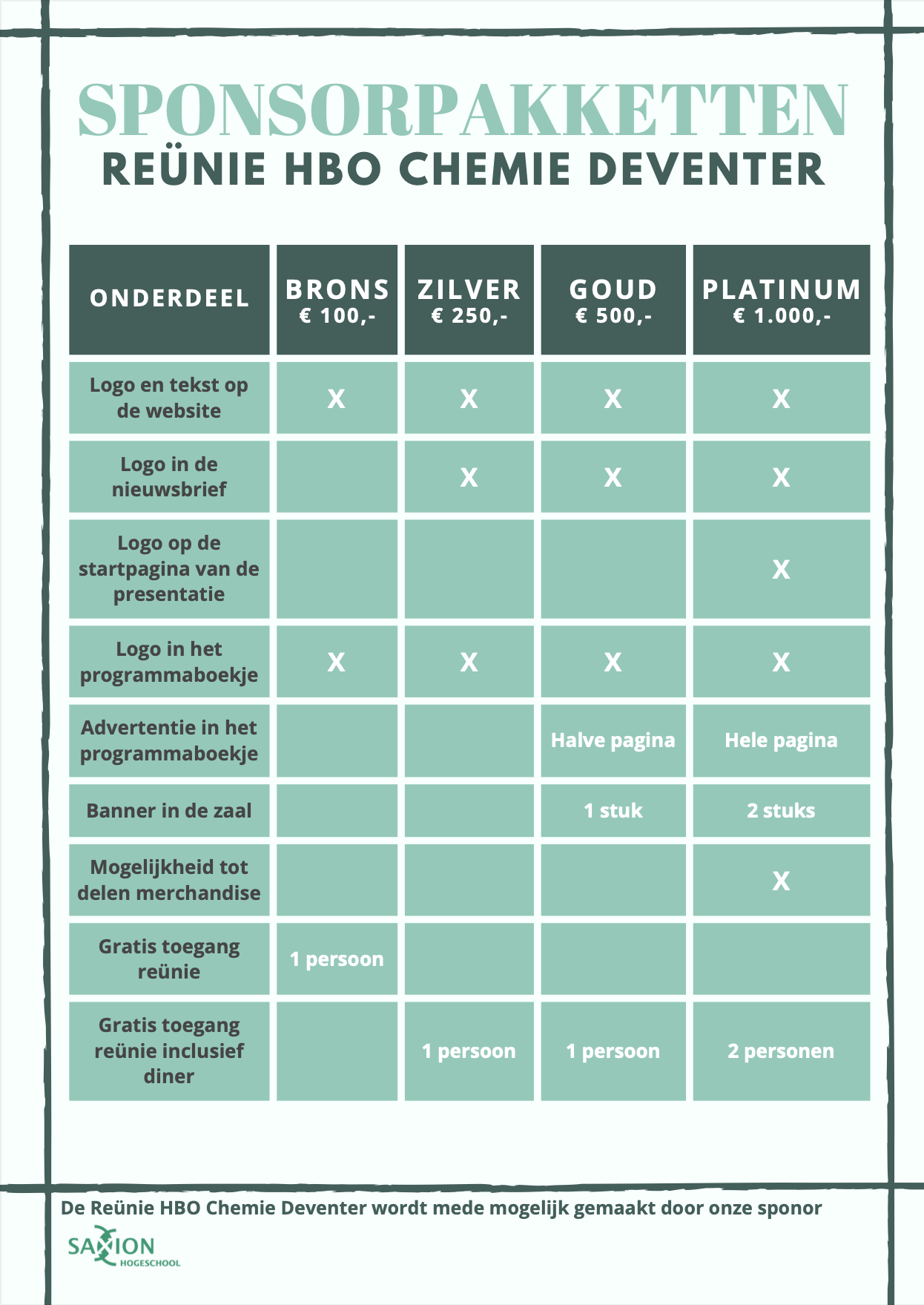 SPONSORPAKKETTEN
REÜNIE HBO CHEMIE DEVENTER

| ONDERDEEL | BRONS € 100,- | ZILVER € 250,- | GOUD € 500,- | PLATINUM € 1.000,- |
|---|---|---|---|---|
| Logo en tekst op de website | X | X | X | X |
| Logo in de nieuwsbrief | | X | X | X |
| Logo op de startpagina van de presentatie | | | | X |
| Logo in het programmaboekje | X | X | X | X |
| Advertentie in het programmaboekje | | | Halve pagina | Hele pagina |
| Banner in de zaal | | | 1 stuk | 2 stuks |
| Mogelijkheid tot delen merchandise | | | | X |
| Gratis toegang reünie | 1 persoon | | | |
| Gratis toegang reünie inclusief diner | | 1 persoon | 1 persoon | 2 personen |

De Reünie HBO Chemie Deventer wordt mede mogelijk gemaakt door onze sponor

SAXION HOGESCHOOL